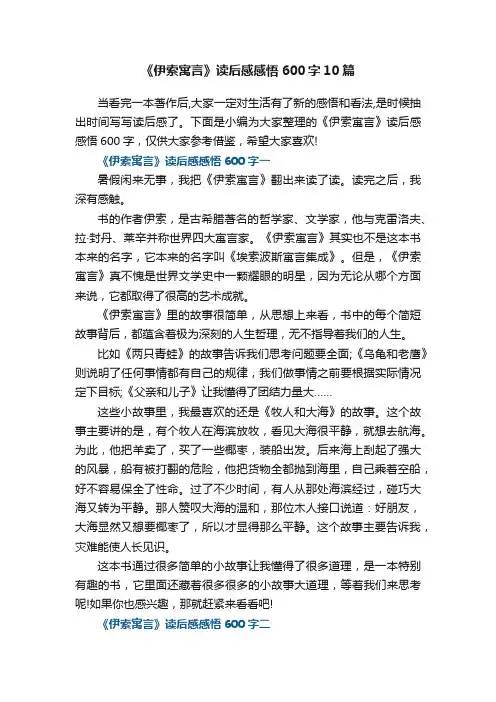 《伊索寓言》读后感感悟 600 字 10 篇

当看完一本著作后,大家一定对生活有了新的感悟和看法,是时候抽出时间写写读后感了。下面是小编为大家整理的《伊索寓言》读后感感悟 600 字，仅供大家参考借鉴，希望大家喜欢!

《伊索寓言》读后感感悟 600 字一

暑假闲来无事，我把《伊索寓言》翻出来读了读。读完之后，我深有感触。

书的作者伊索，是古希腊著名的哲学家、文学家，他与克雷洛夫、拉·封丹、莱辛并称世界四大寓言家。《伊索寓言》其实也不是这本书本来的名字，它本来的名字叫《埃索波斯寓言集成》。但是，《伊索寓言》真不愧是世界文学史中一颗耀眼的明星，因为无论从哪个方面来说，它都取得了很高的艺术成就。

《伊索寓言》里的故事很简单，从思想上来看，书中的每个简短故事背后，都蕴含着极为深刻的人生哲理，无不指导着我们的人生。

比如《两只青蛙》的故事告诉我们思考问题要全面;《乌龟和老鹰》则说明了任何事情都有自己的规律，我们做事情之前要根据实际情况定下目标;《父亲和儿子》让我懂得了团结力量大……

这些小故事里，我最喜欢的还是《牧人和大海》的故事。这个故事主要讲的是，有个牧人在海滨放牧，看见大海很平静，就想去航海。为此，他把羊卖了，买了一些椰枣，装船出发。后来海上刮起了强大的风暴，船有被打翻的危险，他把货物全都抛到海里，自己乘着空船，好不容易保全了性命。过了不少时间，有人从那处海滨经过，碰巧大海又转为平静。那人赞叹大海的温和，那位木人接口说道：好朋友，大海显然又想要椰枣了，所以才显得那么平静。这个故事主要告诉我，灾难能使人长见识。

这本书通过很多简单的小故事让我懂得了很多道理，是一本特别有趣的书，它里面还藏着很多很多的小故事大道理，等着我们来思考呢!如果你也感兴趣，那就赶紧来看看吧!

《伊索寓言》读后感感悟 600 字二